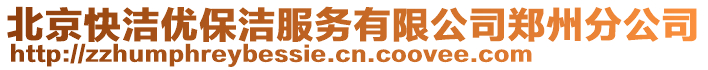 北京快洁优保洁服务有限公司郑州分公司
http://zzhumphreybessie.cn.coovee.com